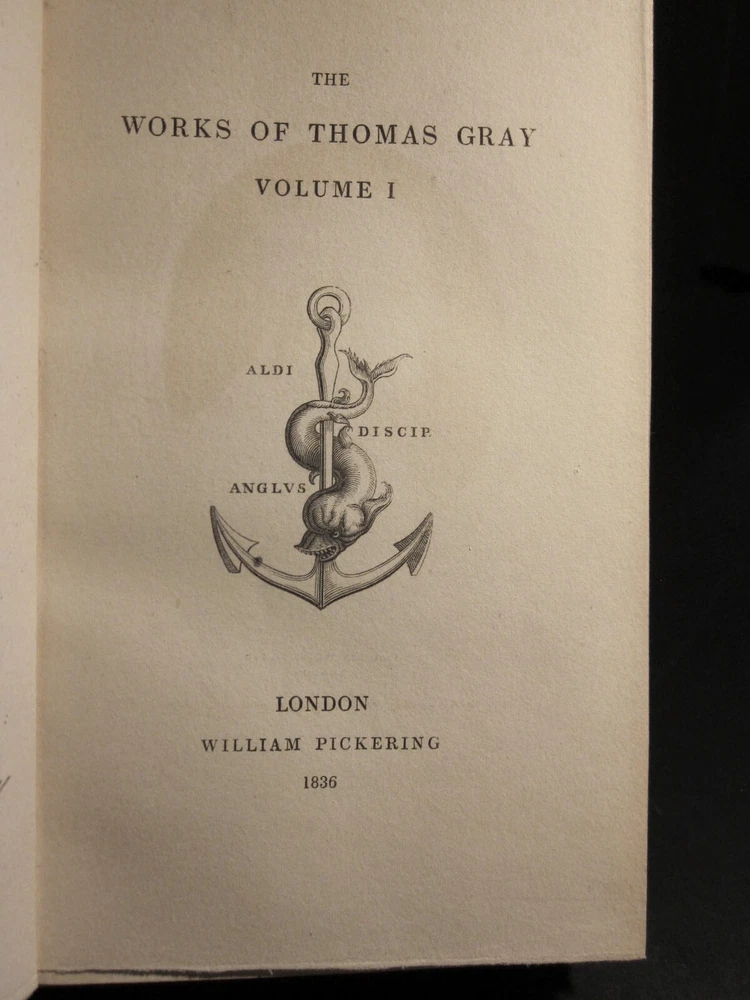 THE

WORKS OF THOMAS GRAY

VOLUME I

ALDI

DISCIP.

ANGLVS

LONDON

WILLIAM PICKERING

1836